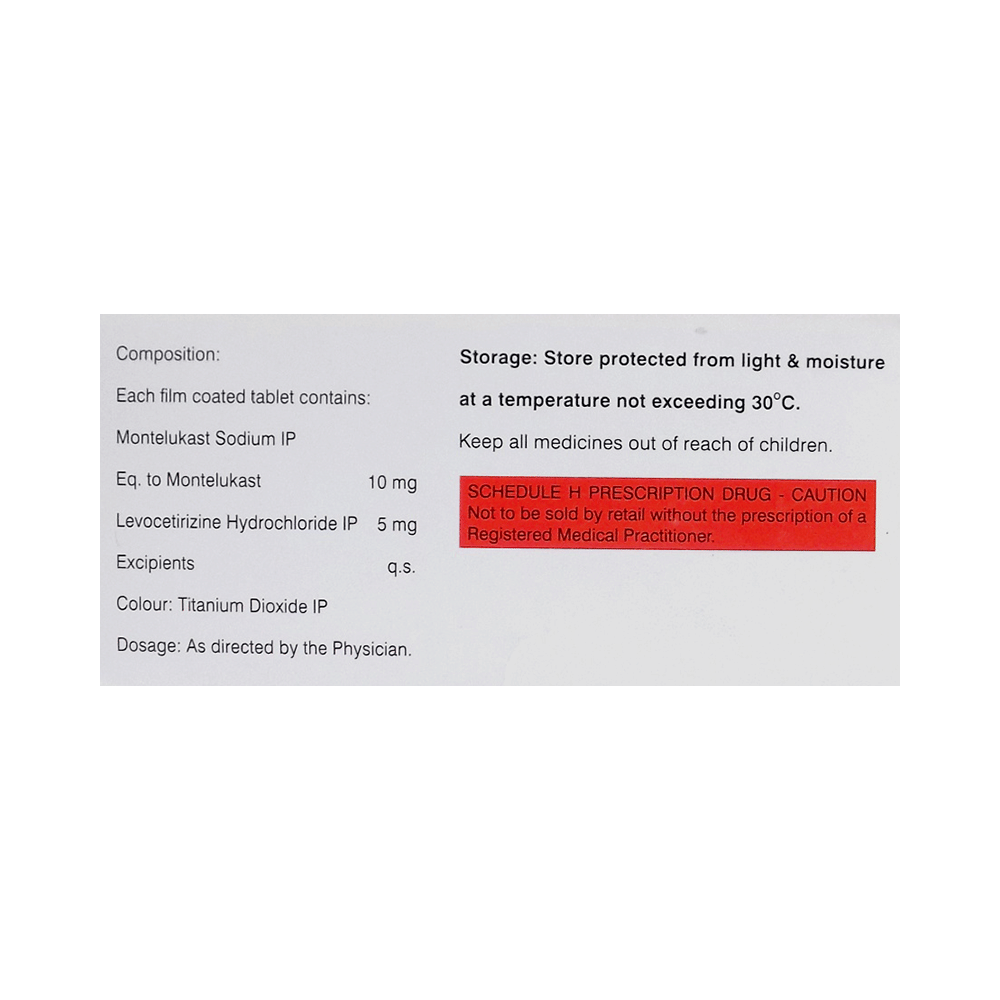 Composition:

Each film coated tablet contains:

Montelukast Sodium IP

Eq. to Montelukast 10 mg

Levocetirizine Hydrochloride IP 5 mg

Excipients q.s.

Colour: Titanium Dioxide IP

Dosage: As directed by the Physician.

Storage: Store protected from light & moisture at a temperature not exceeding 30°C.

Keep all medicines out of reach of children.

SCHEDULE H PRESCRIPTION DRUG - CAUTION
Not to be sold by retail without the prescription of a Registered Medical Practitioner.